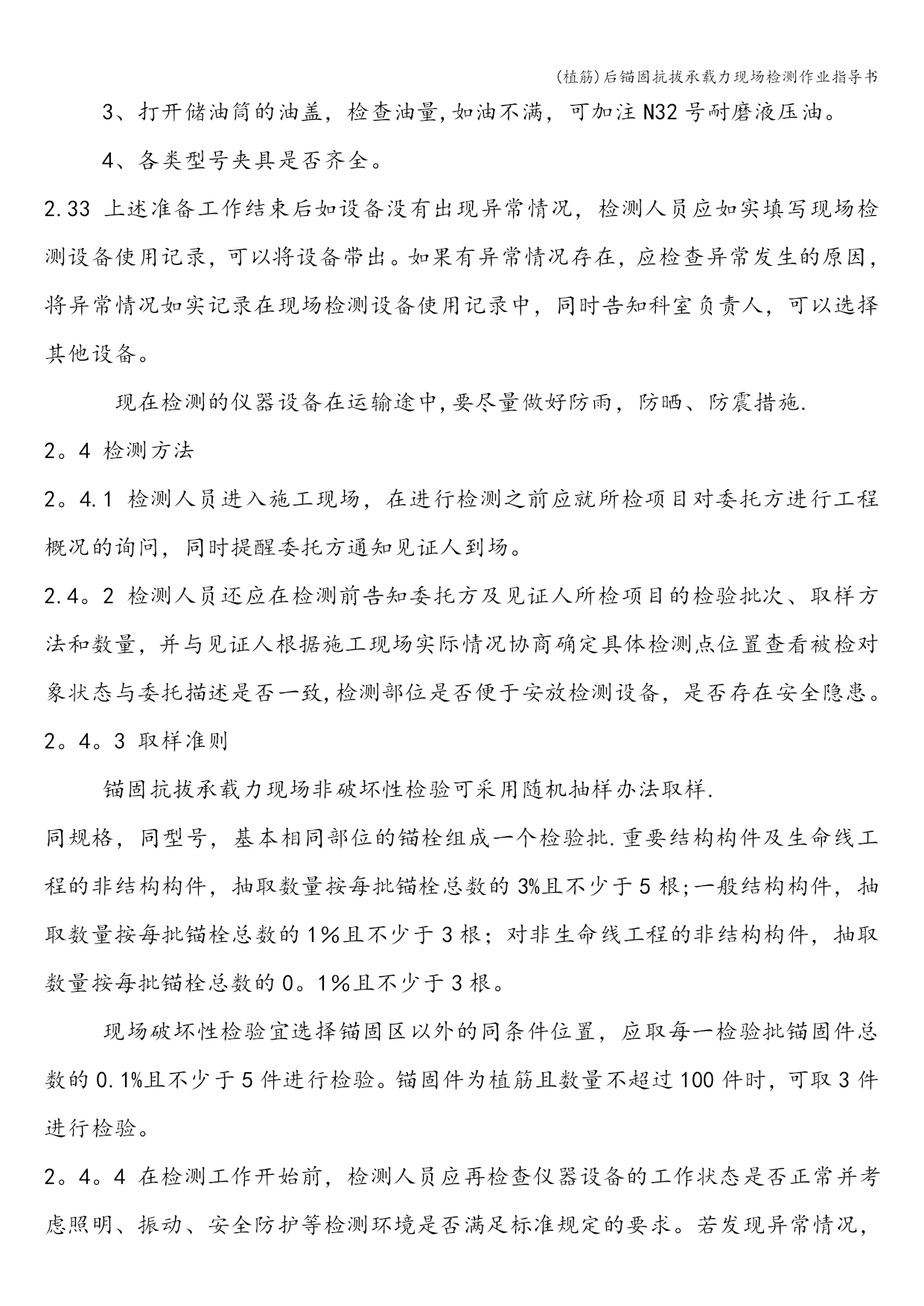 (植筋)后锚固抗拔承载力现场检测作业指导书

3、打开储油筒的油盖，检查油量,如油不满，可加注N32号耐磨液压油。

4、各类型号夹具是否齐全。

2.33 上述准备工作结束后如设备没有出现异常情况，检测人员应如实填写现场检测设备使用记录，可以将设备带出。如果有异常情况存在，应检查异常发生的原因，将异常情况如实记录在现场检测设备使用记录中，同时告知科室负责人，可以选择其他设备。

现在检测的仪器设备在运输途中,要尽量做好防雨，防晒、防震措施.

2。4 检测方法

2。4.1 检测人员进入施工现场，在进行检测之前应就所检项目对委托方进行工程概况的询问，同时提醒委托方通知见证人到场。

2.4。2 检测人员还应在检测前告知委托方及见证人所检项目的检验批次、取样方法和数量，并与见证人根据施工现场实际情况协商确定具体检测点位置查看被检对象状态与委托描述是否一致,检测部位是否便于安放检测设备，是否存在安全隐患。

2。4。3 取样准则

锚固抗拔承载力现场非破坏性检验可采用随机抽样办法取样.

同规格，同型号，基本相同部位的锚栓组成一个检验批.重要结构构件及生命线工程的非结构构件，抽取数量按每批锚栓总数的3%且不少于5根;一般结构构件，抽取数量按每批锚栓总数的1%且不少于3根；对非生命线工程的非结构构件，抽取数量按每批锚栓总数的0。1%且不少于3根。

现场破坏性检验宜选择锚固区以外的同条件位置，应取每一检验批锚固件总数的0.1%且不少于5件进行检验。锚固件为植筋且数量不超过100件时，可取3件进行检验。

2。4。4 在检测工作开始前，检测人员应再检查仪器设备的工作状态是否正常并考虑照明、振动、安全防护等检测环境是否满足标准规定的要求。若发现异常情况，